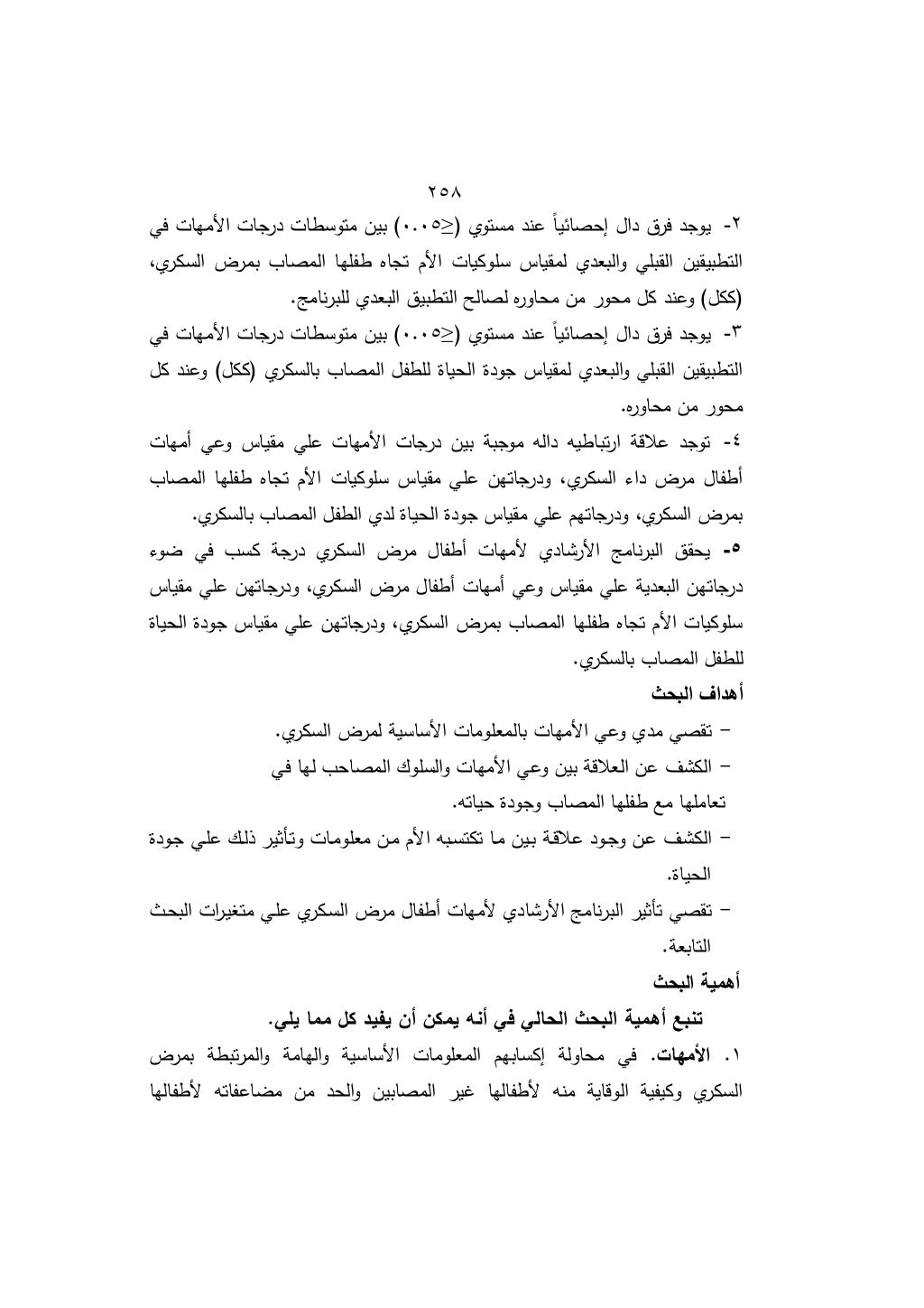 ٢٥٨

٢- يوجد فرق دال إحصائياً عند مستوي (≤٠.٠٥) بين متوسطات درجات الأمهات في التطبيقين القبلي والبعدي لمقياس سلوكيات الأم تجاه طفلها المصاب بمرض السكري، (ككل) وعند كل محور من محاوره لصالح التطبيق البعدي للبرنامج.

٣- يوجد فرق دال إحصائياً عند مستوي (≤٠.٠٥) بين متوسطات درجات الأمهات في التطبيقين القبلي والبعدي لمقياس جودة الحياة للطفل المصاب بالسكري (ككل) وعند كل محور من محاوره.

٤- توجد علاقة ارتباطيه داله موجبة بين درجات الأمهات علي مقياس وعي أمهات أطفال مرض داء السكري، ودرجاتهن علي مقياس سلوكيات الأم تجاه طفلها المصاب بمرض السكري، ودرجاتهم علي مقياس جودة الحياة لدي الطفل المصاب بالسكري.

٥- يحقق البرنامج الأرشادي لأمهات أطفال مرض السكري درجة كسب في ضوء درجاتهن البعدية علي مقياس وعي أمهات أطفال مرض السكري، ودرجاتهن علي مقياس سلوكيات الأم تجاه طفلها المصاب بمرض السكري، ودرجاتهن علي مقياس جودة الحياة للطفل المصاب بالسكري.

أهداف البحث

– تقصي مدي وعي الأمهات بالمعلومات الأساسية لمرض السكري.
– الكشف عن العلاقة بين وعي الأمهات والسلوك المصاحب لها في تعاملها مع طفلها المصاب وجودة حياته.
– الكشف عن وجود علاقة بين ما تكتسبه الأم من معلومات وتأثير ذلك علي جودة الحياة.
– تقصي تأثير البرنامج الأرشادي لأمهات أطفال مرض السكري علي متغيرات البحث التابعة.

أهمية البحث

تنبع أهمية البحث الحالي في أنه يمكن أن يفيد كل مما يلي.

١. الأمهات. في محاولة إكسابهم المعلومات الأساسية والهامة والمرتبطة بمرض السكري وكيفية الوقاية منه لأطفالها غير المصابين والحد من مضاعفاته لأطفالها